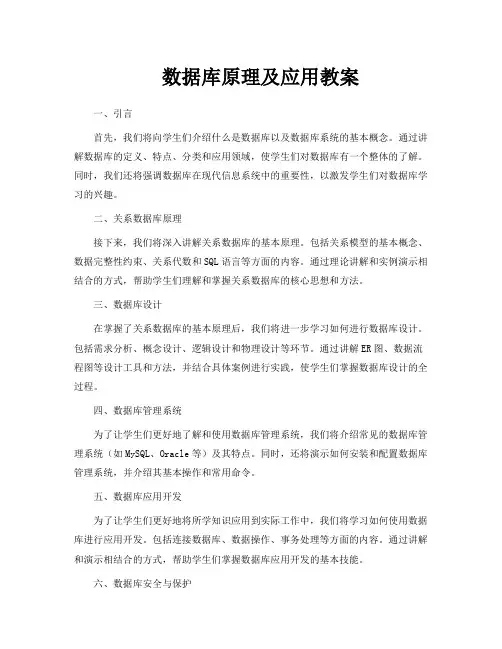 数据库原理及应用教案

一、引言

首先，我们将向学生们介绍什么是数据库以及数据库系统的基本概念。通过讲解数据库的定义、特点、分类和应用领域，使学生们对数据库有一个整体的了解。同时，我们还将强调数据库在现代信息系统中的重要性，以激发学生们对数据库学习的兴趣。

二、关系数据库原理

接下来，我们将深入讲解关系数据库的基本原理。包括关系模型的基本概念、数据完整性约束、关系代数和SQL语言等方面的内容。通过理论讲解和实例演示相结合的方式，帮助学生们理解和掌握关系数据库的核心思想和方法。

三、数据库设计

在掌握了关系数据库的基本原理后，我们将进一步学习如何进行数据库设计。包括需求分析、概念设计、逻辑设计和物理设计等环节。通过讲解ER图、数据流程图等设计工具和方法，并结合具体案例进行实践，使学生们掌握数据库设计的全过程。

四、数据库管理系统

为了让学生们更好地了解和使用数据库管理系统，我们将介绍常见的数据库管理系统（如MySQL、Oracle等）及其特点。同时，还将演示如何安装和配置数据库管理系统，并介绍其基本操作和常用命令。

五、数据库应用开发

为了让学生们更好地将所学知识应用到实际工作中，我们将学习如何使用数据库进行应用开发。包括连接数据库、数据操作、事务处理等方面的内容。通过讲解和演示相结合的方式，帮助学生们掌握数据库应用开发的基本技能。

六、数据库安全与保护